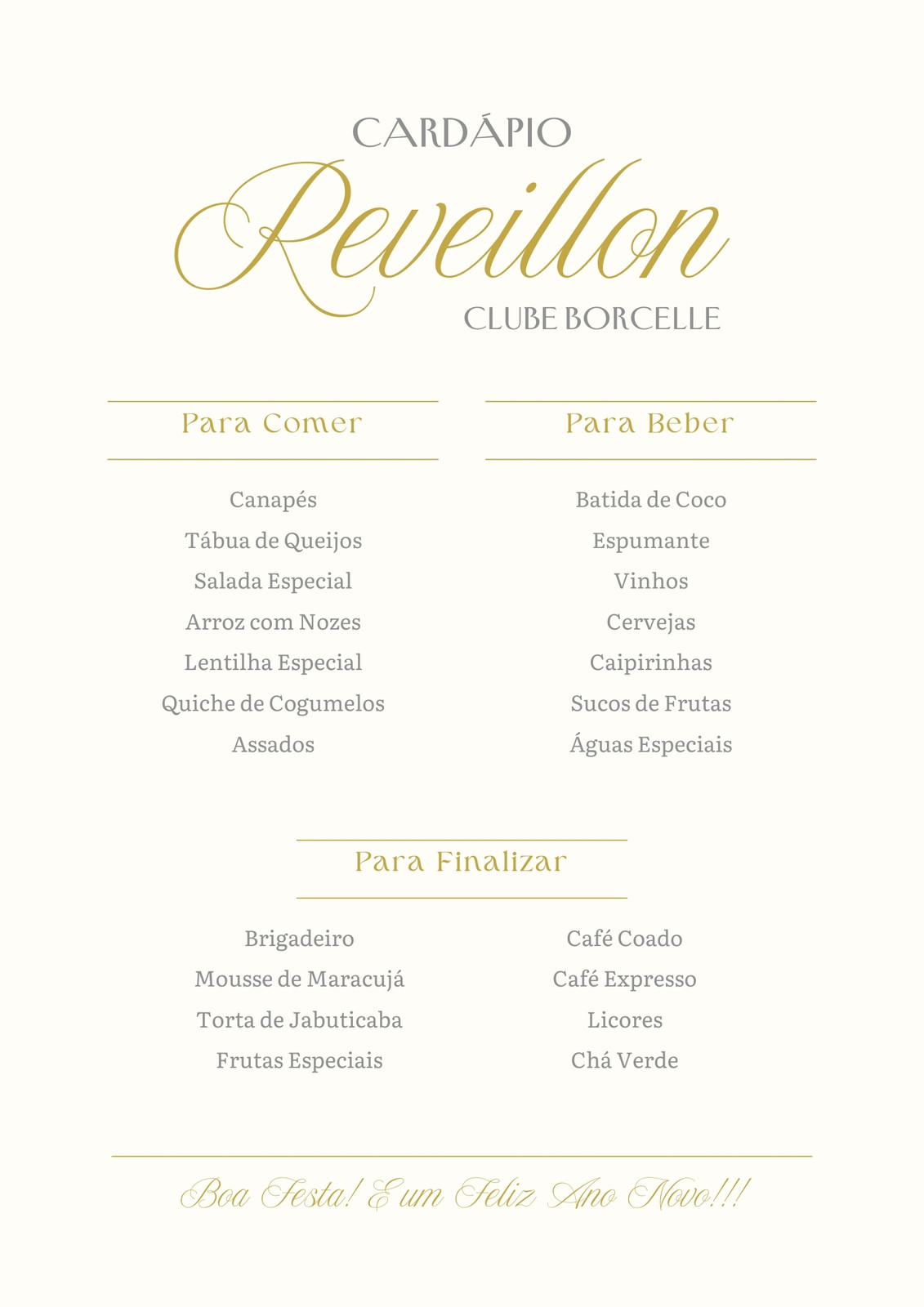 CARDÁPIO
Reveillon
CLUBE BORCELLE

Para Comer

Canapés
Tábua de Queijos
Salada Especial
Arroz com Nozes
Lentilha Especial
Quiche de Cogumelos
Assados

Para Beber

Batida de Coco
Espumante
Vinhos
Cervejas
Caipirinhas
Sucos de Frutas
Águas Especiais

Para Finalizar

Brigadeiro
Mousse de Maracujá
Torta de Jabuticaba
Frutas Especiais

Café Coado
Café Expresso
Licores
Chá Verde

Boa Festa! E um Feliz Ano Novo!!!